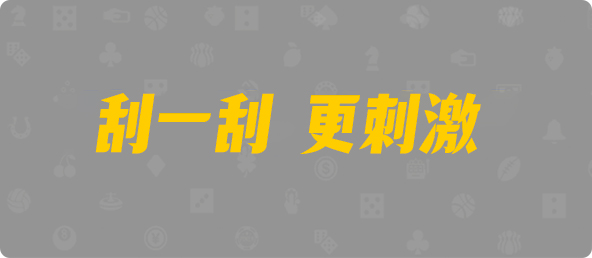 刮一刮 更刺激